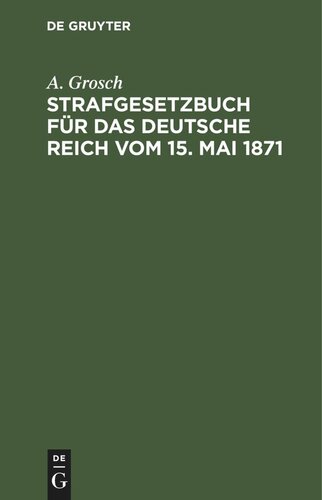 DE GRUYTER

A. Grosch

STRAFGESETZBUCH FÜR DAS DEUTSCHE REICH VOM 15. MAI 1871

DE
G